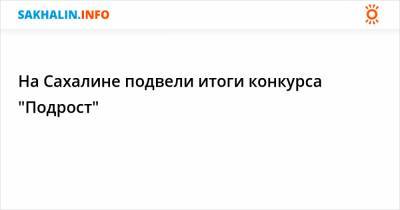 SAKHALIN.INFO

На Сахалине подвели итоги конкурса "Подрост"